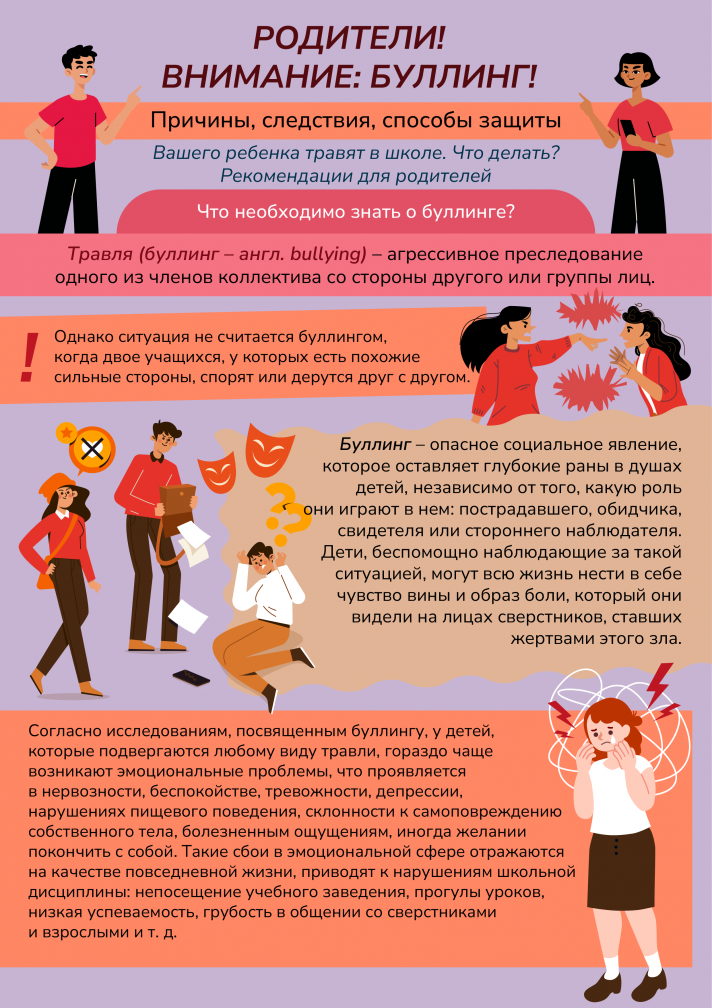 РОДИТЕЛИ!
ВНИМАНИЕ: БУЛЛИНГ!

Причины, следствия, способы защиты

Вашего ребенка травят в школе. Что делать?
Рекомендации для родителей

Что необходимо знать о буллинге?

Травля (буллинг – англ. bullying) – агрессивное преследование одного из членов коллектива со стороны другого или группы лиц.

!

Однако ситуация не считается буллингом, когда двое учащихся, у которых есть похожие сильные стороны, спорят или дерутся друг с другом.

Буллинг – опасное социальное явление, которое оставляет глубокие раны в душах детей, независимо от того, какую роль они играют в нем: пострадавшего, обидчика, свидетеля или стороннего наблюдателя. Дети, беспомощно наблюдающие за такой ситуацией, могут всю жизнь нести в себе чувство вины и образ боли, который они видели на лицах сверстников, ставших жертвами этого зла.

Согласно исследованиям, посвященным буллингу, у детей, которые подвергаются любому виду травли, гораздо чаще возникают эмоциональные проблемы, что проявляется в нервозности, беспокойстве, тревожности, депрессии, нарушениях пищевого поведения, склонности к самоповреждению собственного тела, болезненным ощущениям, иногда желании покончить с собой. Такие сбои в эмоциональной сфере отражаются на качестве повседневной жизни, приводят к нарушениям школьной дисциплины: непосещение учебного заведения, прогулы уроков, низкая успеваемость, грубость в общении со сверстниками и взрослыми и т. д.